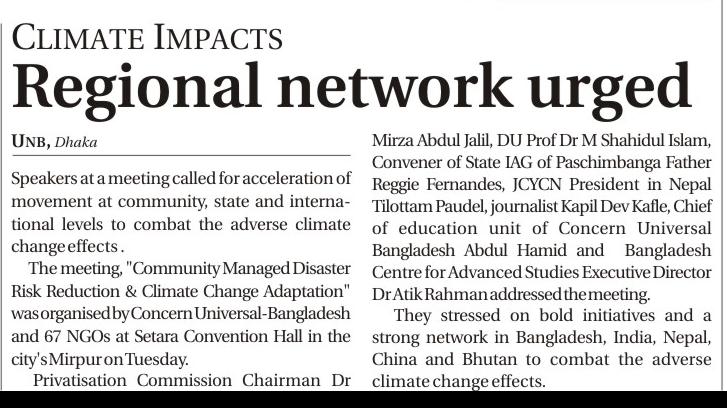 CLIMATE IMPACTS
Regional network urged

UNB, Dhaka

Speakers at a meeting called for acceleration of movement at community, state and international levels to combat the adverse climate change effects .

The meeting, "Community Managed Disaster Risk Reduction & Climate Change Adaptation" was organised by Concern Universal-Bangladesh and 67 NGOs at Setara Convention Hall in the city's Mirpur on Tuesday.

Privatisation Commission Chairman Dr Mirza Abdul Jalil, DU Prof Dr M Shahidul Islam, Convener of State IAG of Paschimbanga Father Reggie Fernandes, JCYCN President in Nepal Tilottam Paudel, journalist Kapil Dev Kafle, Chief of education unit of Concern Universal Bangladesh Abdul Hamid and Bangladesh Centre for Advanced Studies Executive Director Dr Atik Rahman addressed the meeting.

They stressed on bold initiatives and a strong network in Bangladesh, India, Nepal, China and Bhutan to combat the adverse climate change effects.